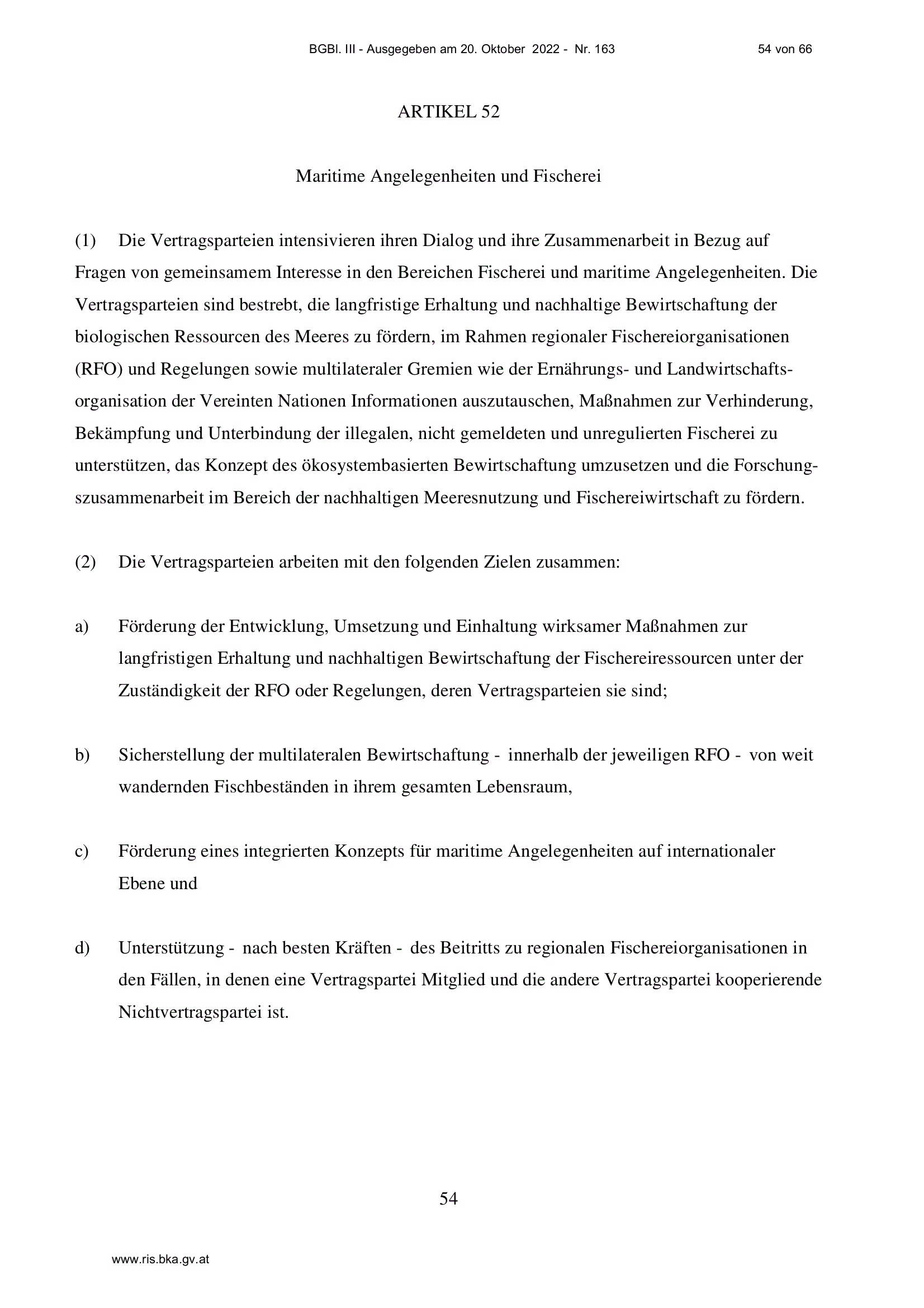 BGBl. III - Ausgegeben am 20. Oktober 2022 - Nr. 163 54 von 66

ARTIKEL 52

Maritime Angelegenheiten und Fischerei

(1) Die Vertragsparteien intensivieren ihren Dialog und ihre Zusammenarbeit in Bezug auf Fragen von gemeinsamem Interesse in den Bereichen Fischerei und maritime Angelegenheiten. Die Vertragsparteien sind bestrebt, die langfristige Erhaltung und nachhaltige Bewirtschaftung der biologischen Ressourcen des Meeres zu fördern, im Rahmen regionaler Fischereiorganisationen (RFO) und Regelungen sowie multilateraler Gremien wie der Ernährungs- und Landwirtschaftsorganisation der Vereinten Nationen Informationen auszutauschen, Maßnahmen zur Verhinderung, Bekämpfung und Unterbindung der illegalen, nicht gemeldeten und unregulierten Fischerei zu unterstützen, das Konzept des ökosystembasierten Bewirtschaftung umzusetzen und die Forschungszusammenarbeit im Bereich der nachhaltigen Meeresnutzung und Fischereiwirtschaft zu fördern.

(2) Die Vertragsparteien arbeiten mit den folgenden Zielen zusammen:

a) Förderung der Entwicklung, Umsetzung und Einhaltung wirksamer Maßnahmen zur langfristigen Erhaltung und nachhaltigen Bewirtschaftung der Fischereiressourcen unter der Zuständigkeit der RFO oder Regelungen, deren Vertragsparteien sie sind;

b) Sicherstellung der multilateralen Bewirtschaftung - innerhalb der jeweiligen RFO - von weit wandernden Fischbeständen in ihrem gesamten Lebensraum,

c) Förderung eines integrierten Konzepts für maritime Angelegenheiten auf internationaler Ebene und

d) Unterstützung - nach besten Kräften - des Beitritts zu regionalen Fischereiorganisationen in den Fällen, in denen eine Vertragspartei Mitglied und die andere Vertragspartei kooperierende Nichtvertragspartei ist.

54

www.ris.bka.gv.at